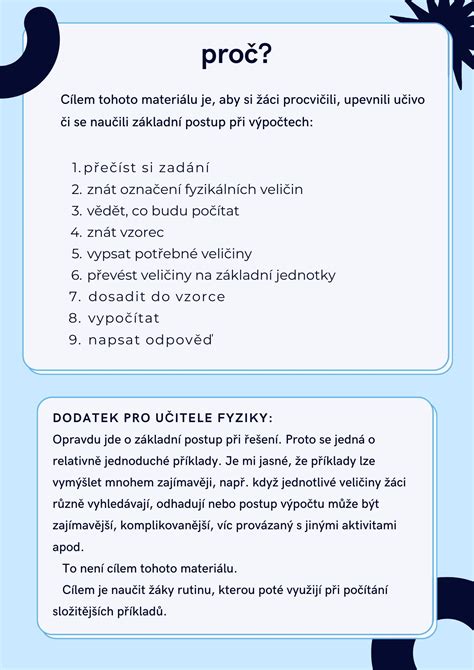 proč?

Cílem tohoto materiálu je, aby si žáci procvičili, upevnili učivo či se naučili základní postup při výpočtech:

1. přečíst si zadání
2. znát označení fyzikálních veličin
3. vědět, co budu počítat
4. znát vzorec
5. vypsat potřebné veličiny
6. převést veličiny na základní jednotky
7. dosadit do vzorce
8. vypočítat
9. napsat odpověď

DODATEK PRO UČITELE FYZIKY:
Opravdu jde o základní postup při řešení. Proto se jedná o relativně jednoduché příklady. Je mi jasné, že příklady lze vymýšlet mnohem zajímavěji, např. když jednotlivé veličiny žáci různě vyhledávají, odhadují nebo postup výpočtu může být zajímavější, komplikovanější, víc provázaný s jinými aktivitami apod.

To není cílem tohoto materiálu.

Cílem je naučit žáky rutinu, kterou poté využijí při počítání složitějších příkladů.